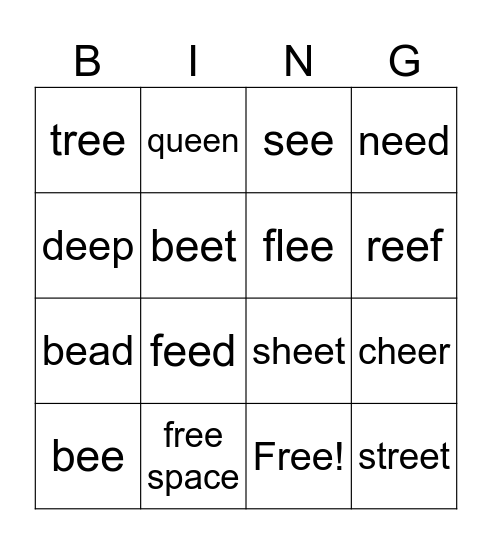 | B | I | N | G |
|---|---|---|---|
| tree | queen | see | need |
| deep | beet | flee | reef |
| bead | feed | sheet | cheer |
| bee | free space | Free! | street |